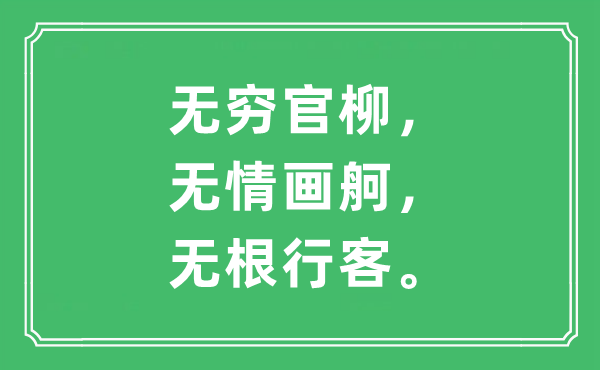 无穷官柳，
无情画舸，
无根行客。